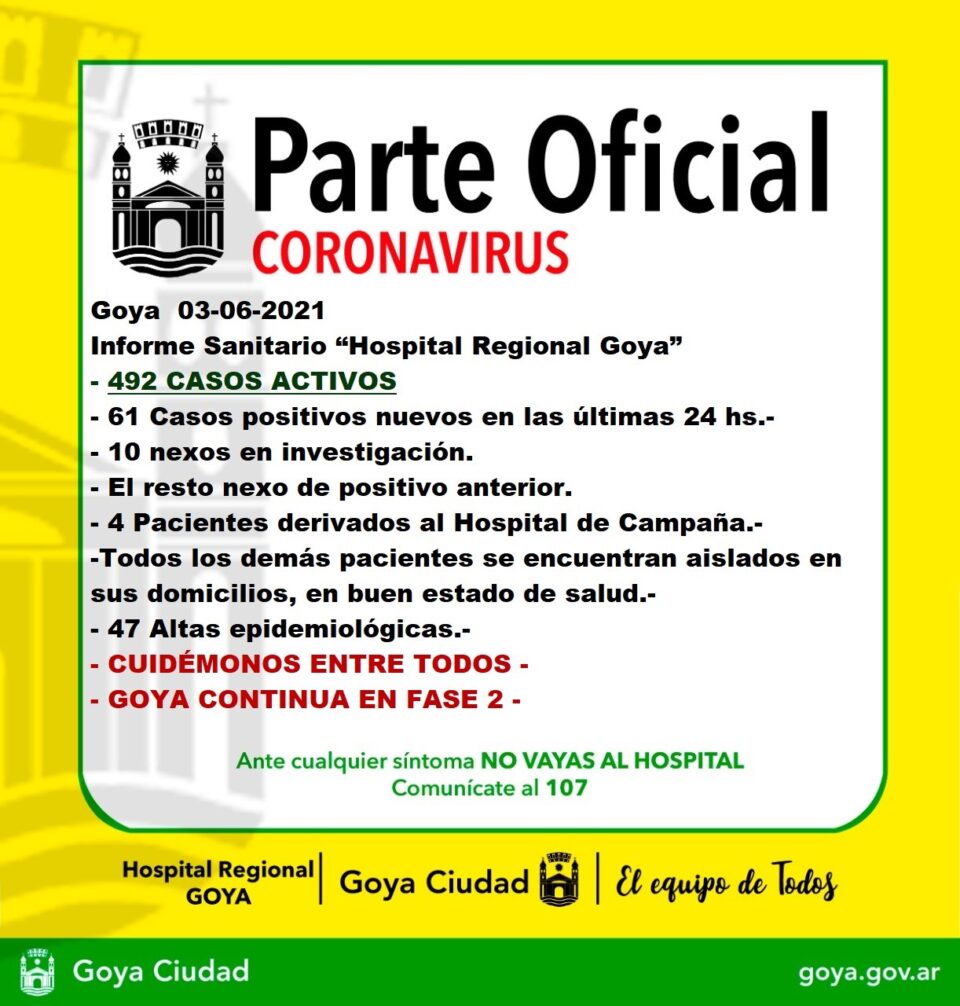 Parte Oficial
CORONAVIRUS

Goya 03-06-2021
Informe Sanitario "Hospital Regional Goya"
- 492 CASOS ACTIVOS
- 61 Casos positivos nuevos en las últimas 24 hs.-
- 10 nexos en investigación.
- El resto nexo de positivo anterior.
- 4 Pacientes derivados al Hospital de Campaña.-
-Todos los demás pacientes se encuentran aislados en sus domicilios, en buen estado de salud.-
- 47 Altas epidemiológicas.-
- CUIDÉMONOS ENTRE TODOS -
- GOYA CONTINUA EN FASE 2 -

Ante cualquier síntoma NO VAYAS AL HOSPITAL
Comunícate al 107

Hospital Regional
GOYA

Goya Ciudad

El equipo de Todos

Goya Ciudad

goya.gov.ar